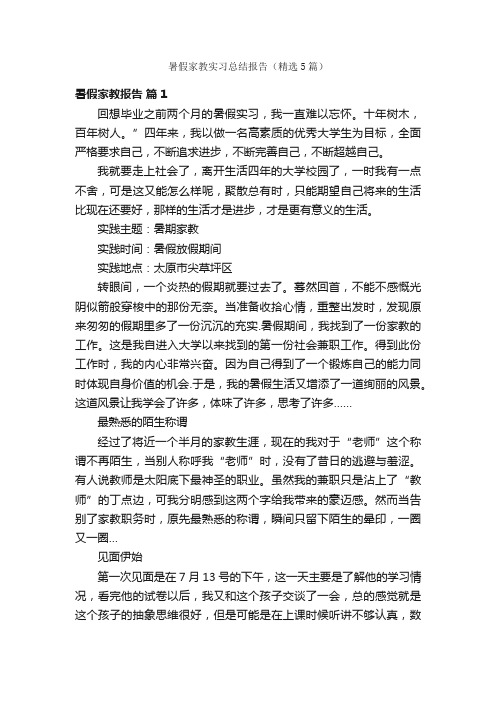 暑假家教实习总结报告（精选5篇）

暑假家教报告 篇1

回想毕业之前两个月的暑假实习，我一直难以忘怀。十年树木，百年树人。”四年来，我以做一名高素质的优秀大学生为目标，全面严格要求自己，不断追求进步，不断完善自己，不断超越自己。

我就要走上社会了，离开生活四年的大学校园了，一时我有一点不舍，可是这又能怎么样呢，聚散总有时，只能期望自己将来的生活比现在还要好，那样的生活才是进步，才是更有意义的生活。

实践主题：暑期家教

实践时间：暑假放假期间

实践地点：太原市尖草坪区

转眼间，一个炎热的假期就要过去了。蓦然回首，不能不感慨光阴似箭般穿梭中的那份无奈。当准备收拾心情，重整出发时，发现原来匆匆的假期里多了一份沉沉的充实.暑假期间，我找到了一份家教的工作。这是我自进入大学以来找到的第一份社会兼职工作。得到此份工作时，我的内心非常兴奋。因为自己得到了一个锻炼自己的能力同时体现自身价值的机会.于是，我的暑假生活又增添了一道绚丽的风景。这道风景让我学会了许多，体味了许多，思考了许多......

最熟悉的陌生称谓

经过了将近一个半月的家教生涯，现在的我对于“老师”这个称谓不再陌生，当别人称呼我“老师”时，没有了昔日的逃避与羞涩。有人说教师是太阳底下最神圣的职业。虽然我的兼职只是沾上了“教师”的丁点边，可我分明感到这两个字给我带来的豪迈感。然而当告别了家教职务时，原先最熟悉的称谓，瞬间只留下陌生的晕印，一圈又一圈...

见面伊始

第一次见面是在7月13号的下午，这一天主要是了解他的学习情况，看完他的试卷以后，我又和这个孩子交谈了一会，总的感觉就是这个孩子的抽象思维很好，但是可能是在上课时候听讲不够认真，数